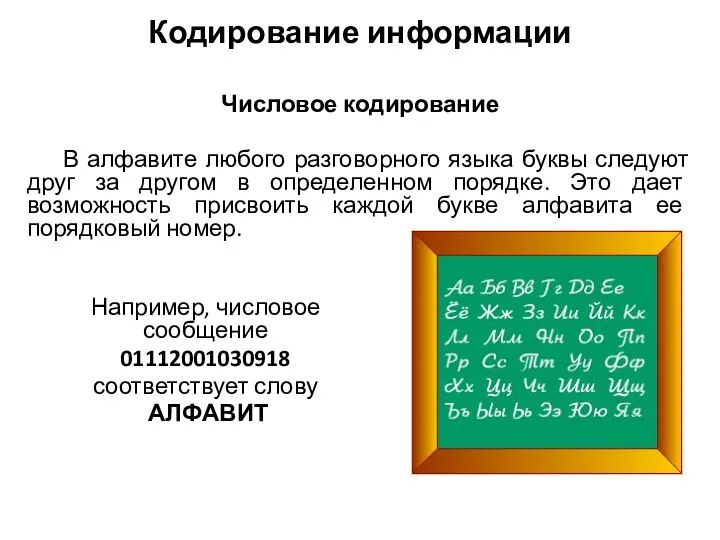 Кодирование информации

Числовое кодирование

В алфавите любого разговорного языка буквы следуют друг за другом в определенном порядке. Это дает возможность присвоить каждой букве алфавита ее порядковый номер.

Например, числовое сообщение
01112001030918
соответствует слову
АЛФАВИТ

Аа Бб Вв Гг Дд Ее
Ёё Жж Зз Ии Йй Кк
Лл Мм Нн Оо Пп
Рр Сс Тт Уу Фф
Хх Цц Чч Шш Щщ
Ъъ Ыы Ьь Ээ Юю Яя